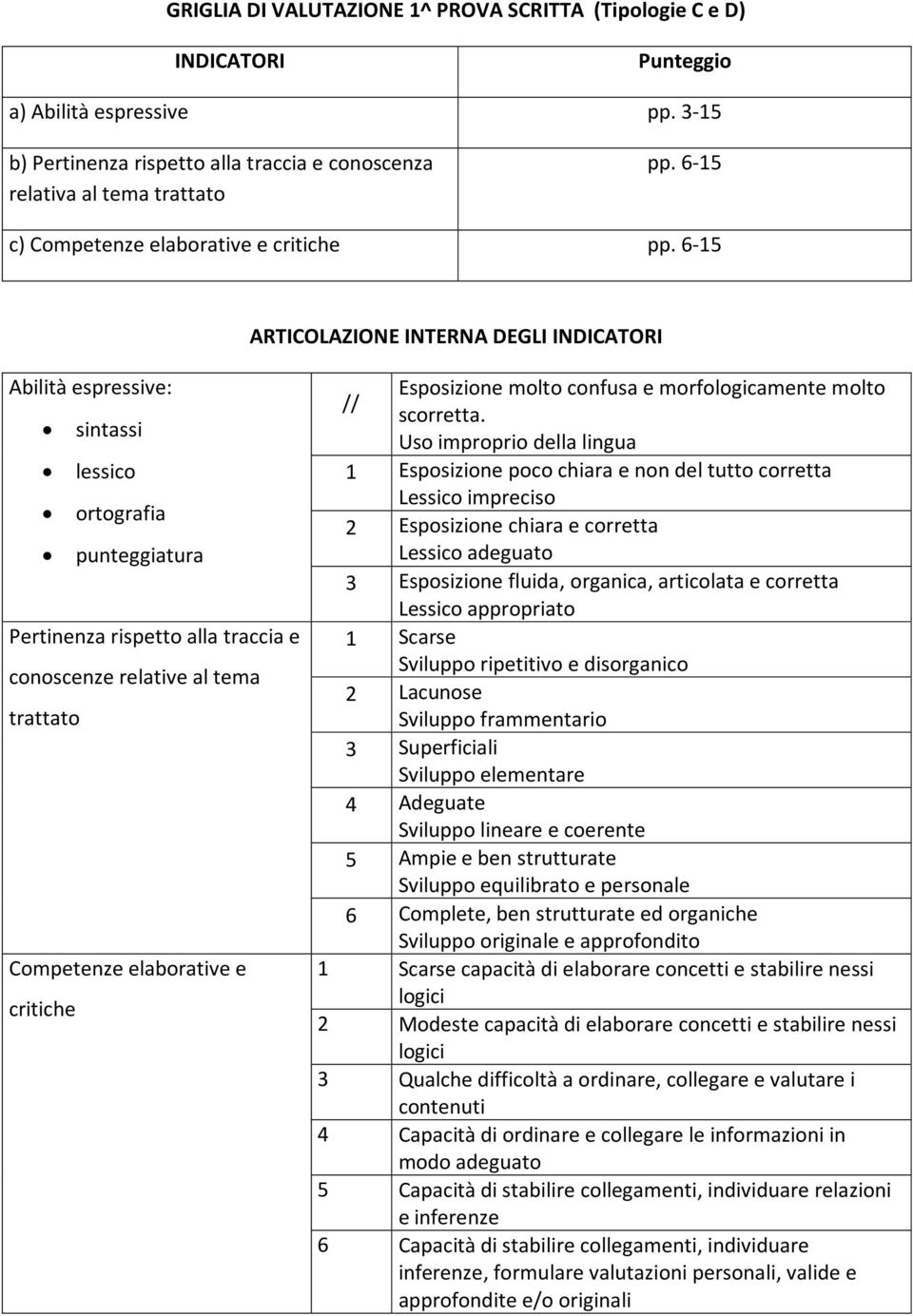 GRIGLIA DI VALUTAZIONE 1^ PROVA SCRITTA (Tipologie C e D)

| INDICATORI | Punteggio |
|---|---|
| a) Abilità espressive | pp. 3-15 |
| b) Pertinenza rispetto alla traccia e conoscenza relativa al tema trattato | pp. 6-15 |
| c) Competenze elaborative e critiche | pp. 6-15 |

ARTICOLAZIONE INTERNA DEGLI INDICATORI

| | | |
|---|---|---|
| Abilità espressive: • sintassi • lessico • ortografia • punteggiatura | // | Esposizione molto confusa e morfologicamente molto scorretta. Uso improprio della lingua |
| | 1 | Esposizione poco chiara e non del tutto corretta Lessico impreciso |
| | 2 | Esposizione chiara e corretta Lessico adeguato |
| | 3 | Esposizione fluida, organica, articolata e corretta Lessico appropriato |
| Pertinenza rispetto alla traccia e conoscenze relative al tema trattato | 1 | Scarse Sviluppo ripetitivo e disorganico |
| | 2 | Lacunose Sviluppo frammentario |
| | 3 | Superficiali Sviluppo elementare |
| | 4 | Adeguate Sviluppo lineare e coerente |
| | 5 | Ampie e ben strutturate Sviluppo equilibrato e personale |
| | 6 | Complete, ben strutturate ed organiche Sviluppo originale e approfondito |
| Competenze elaborative e critiche | 1 | Scarse capacità di elaborare concetti e stabilire nessi logici |
| | 2 | Modeste capacità di elaborare concetti e stabilire nessi logici |
| | 3 | Qualche difficoltà a ordinare, collegare e valutare i contenuti |
| | 4 | Capacità di ordinare e collegare le informazioni in modo adeguato |
| | 5 | Capacità di stabilire collegamenti, individuare relazioni e inferenze |
| | 6 | Capacità di stabilire collegamenti, individuare inferenze, formulare valutazioni personali, valide e approfondite e/o originali |